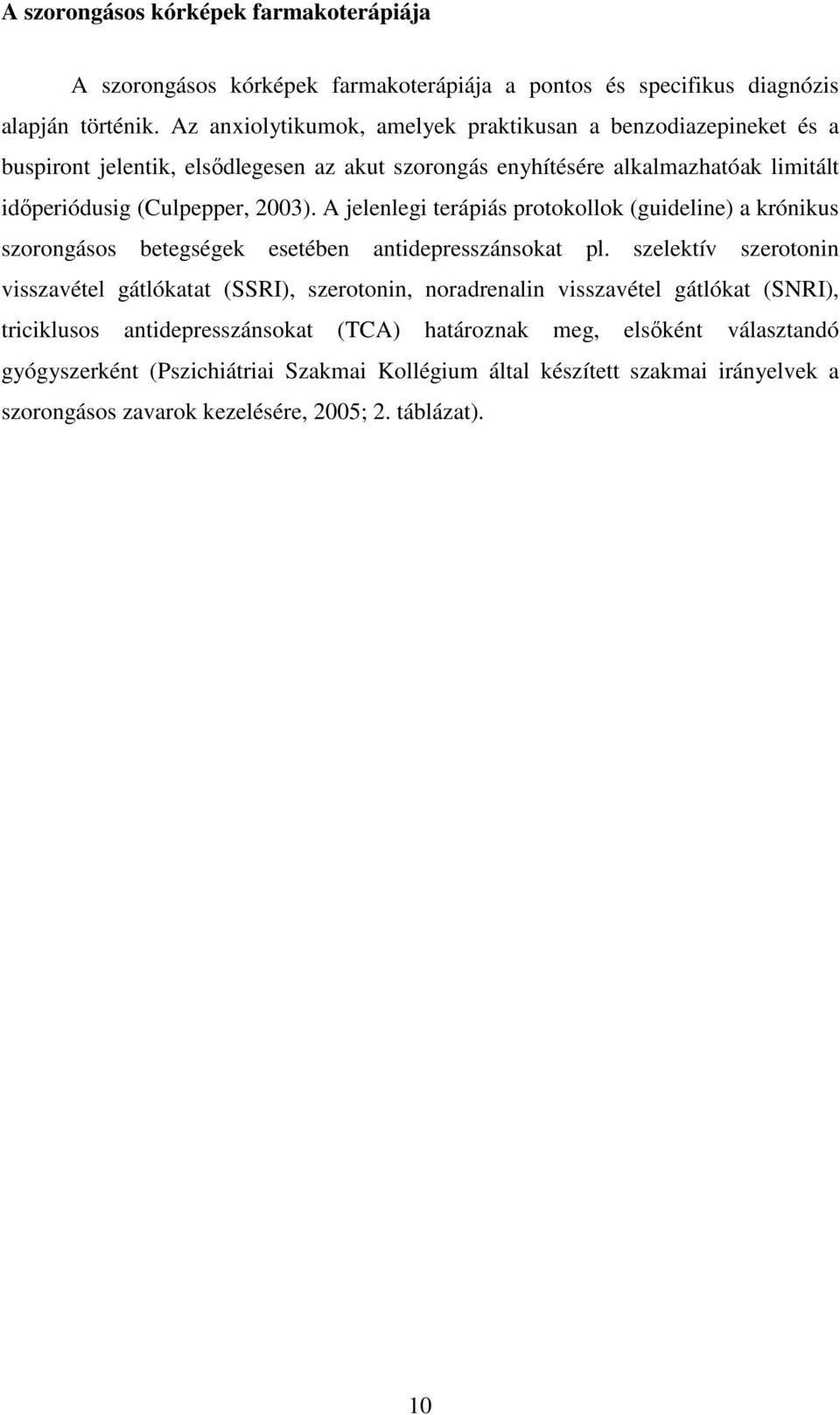 A szorongásos kórképek farmakoterápiája

A szorongásos kórképek farmakoterápiája a pontos és specifikus diagnózis alapján történik. Az anxiolytikumok, amelyek praktikusan a benzodiazepineket és a buspiront jelentik, elsődlegesen az akut szorongás enyhítésére alkalmazhatóak limitált időperiódusig (Culpepper, 2003). A jelenlegi terápiás protokollok (guideline) a krónikus szorongásos betegségek esetében antidepresszánsokat pl. szelektív szerotonin visszavétel gátlókatat (SSRI), szerotonin, noradrenalin visszavétel gátlókat (SNRI), triciklusos antidepresszánsokat (TCA) határoznak meg, elsőként választandó gyógyszerként (Pszichiátriai Szakmai Kollégium által készített szakmai irányelvek a szorongásos zavarok kezelésére, 2005; 2. táblázat).

10